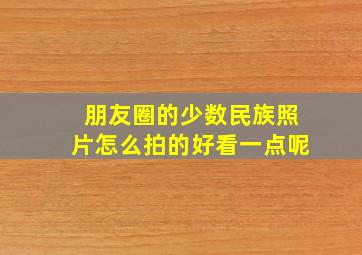 朋友圈的少数民族照片怎么拍的好看一点呢